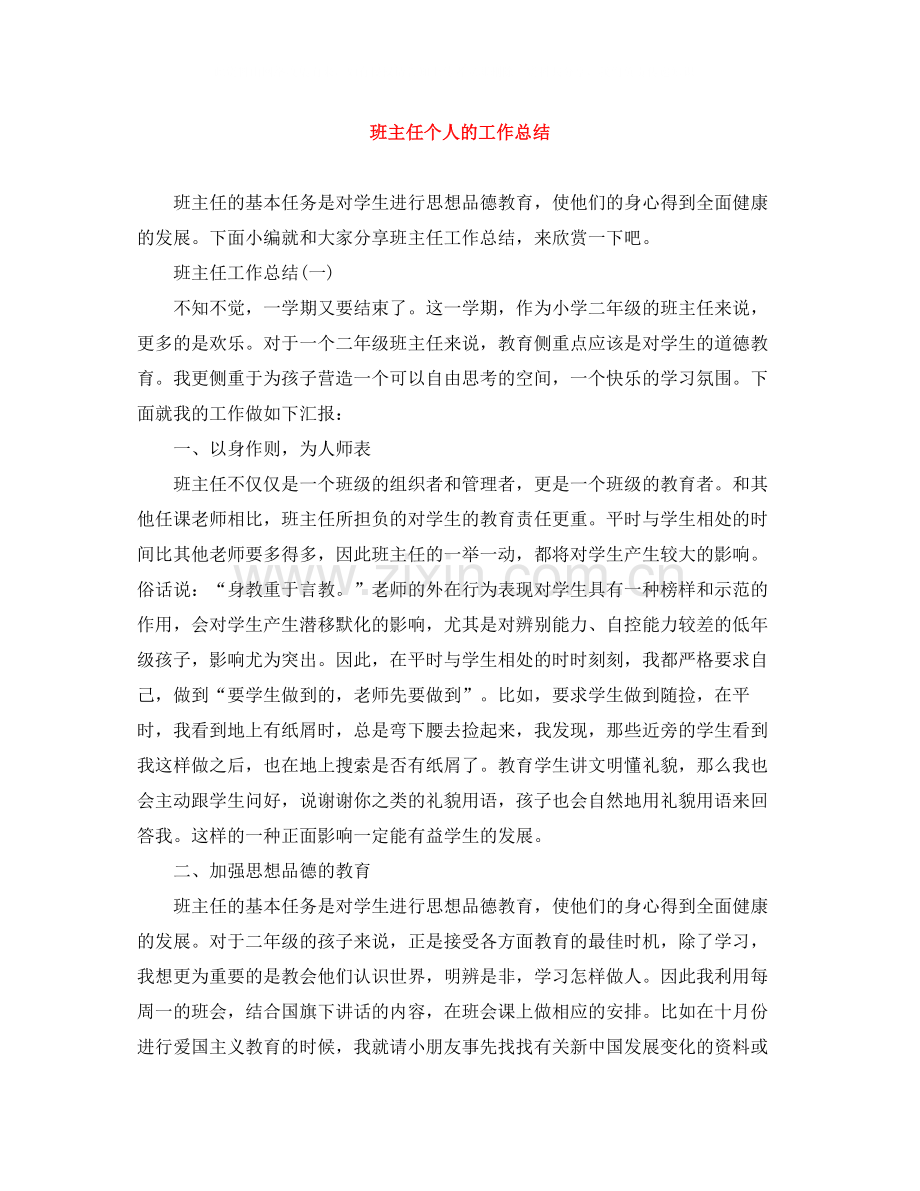 班主任个人的工作总结

班主任的基本任务是对学生进行思想品德教育，使他们的身心得到全面健康的发展。下面小编就和大家分享班主任工作总结，来欣赏一下吧。

班主任工作总结(一)

不知不觉，一学期又要结束了。这一学期，作为小学二年级的班主任来说，更多的是欢乐。对于一个二年级班主任来说，教育侧重点应该是对学生的道德教育。我更侧重于为孩子营造一个可以自由思考的空间，一个快乐的学习氛围。下面就我的工作做如下汇报：

一、以身作则，为人师表

班主任不仅仅是一个班级的组织者和管理者，更是一个班级的教育者。和其他任课老师相比，班主任所担负的对学生的教育责任更重。平时与学生相处的时间比其他老师要多得多，因此班主任的一举一动，都将对学生产生较大的影响。俗话说：“身教重于言教。”老师的外在行为表现对学生具有一种榜样和示范的作用，会对学生产生潜移默化的影响，尤其是对辨别能力、自控能力较差的低年级孩子，影响尤为突出。因此，在平时与学生相处的时时刻刻，我都严格要求自己，做到“要学生做到的，老师先要做到”。比如，要求学生做到随捡，在平时，我看到地上有纸屑时，总是弯下腰去捡起来，我发现，那些近旁的学生看到我这样做之后，也在地上搜索是否有纸屑了。教育学生讲文明懂礼貌，那么我也会主动跟学生问好，说谢谢你之类的礼貌用语，孩子也会自然地用礼貌用语来回答我。这样的一种正面影响一定能有益学生的发展。

二、加强思想品德的教育

班主任的基本任务是对学生进行思想品德教育，使他们的身心得到全面健康的发展。对于二年级的孩子来说，正是接受各方面教育的最佳时机，除了学习，我想更为重要的是教会他们认识世界，明辨是非，学习怎样做人。因此我利用每周一的班会，结合国旗下讲话的内容，在班会课上做相应的安排。比如在十月份进行爱国主义教育的时候，我就请小朋友事先找找有关新中国发展变化的资料或